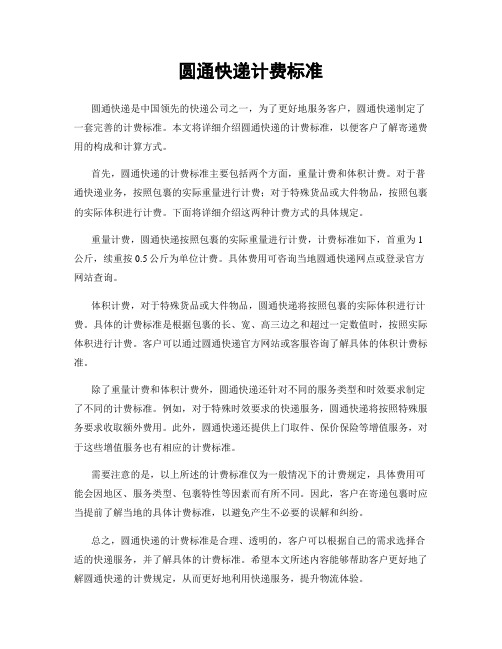 圆通快递计费标准

圆通快递是中国领先的快递公司之一，为了更好地服务客户，圆通快递制定了一套完善的计费标准。本文将详细介绍圆通快递的计费标准，以便客户了解寄递费用的构成和计算方式。

首先，圆通快递的计费标准主要包括两个方面，重量计费和体积计费。对于普通快递业务，按照包裹的实际重量进行计费；对于特殊货品或大件物品，按照包裹的实际体积进行计费。下面将详细介绍这两种计费方式的具体规定。

重量计费，圆通快递按照包裹的实际重量进行计费，计费标准如下，首重为1公斤，续重按0.5公斤为单位计费。具体费用可咨询当地圆通快递网点或登录官方网站查询。

体积计费，对于特殊货品或大件物品，圆通快递将按照包裹的实际体积进行计费。具体的计费标准是根据包裹的长、宽、高三边之和超过一定数值时，按照实际体积进行计费。客户可以通过圆通快递官方网站或客服咨询了解具体的体积计费标准。

除了重量计费和体积计费外，圆通快递还针对不同的服务类型和时效要求制定了不同的计费标准。例如，对于特殊时效要求的快递服务，圆通快递将按照特殊服务要求收取额外费用。此外，圆通快递还提供上门取件、保价保险等增值服务，对于这些增值服务也有相应的计费标准。

需要注意的是，以上所述的计费标准仅为一般情况下的计费规定，具体费用可能会因地区、服务类型、包裹特性等因素而有所不同。因此，客户在寄递包裹时应当提前了解当地的具体计费标准，以避免产生不必要的误解和纠纷。

总之，圆通快递的计费标准是合理、透明的，客户可以根据自己的需求选择合适的快递服务，并了解具体的计费标准。希望本文所述内容能够帮助客户更好地了解圆通快递的计费规定，从而更好地利用快递服务，提升物流体验。